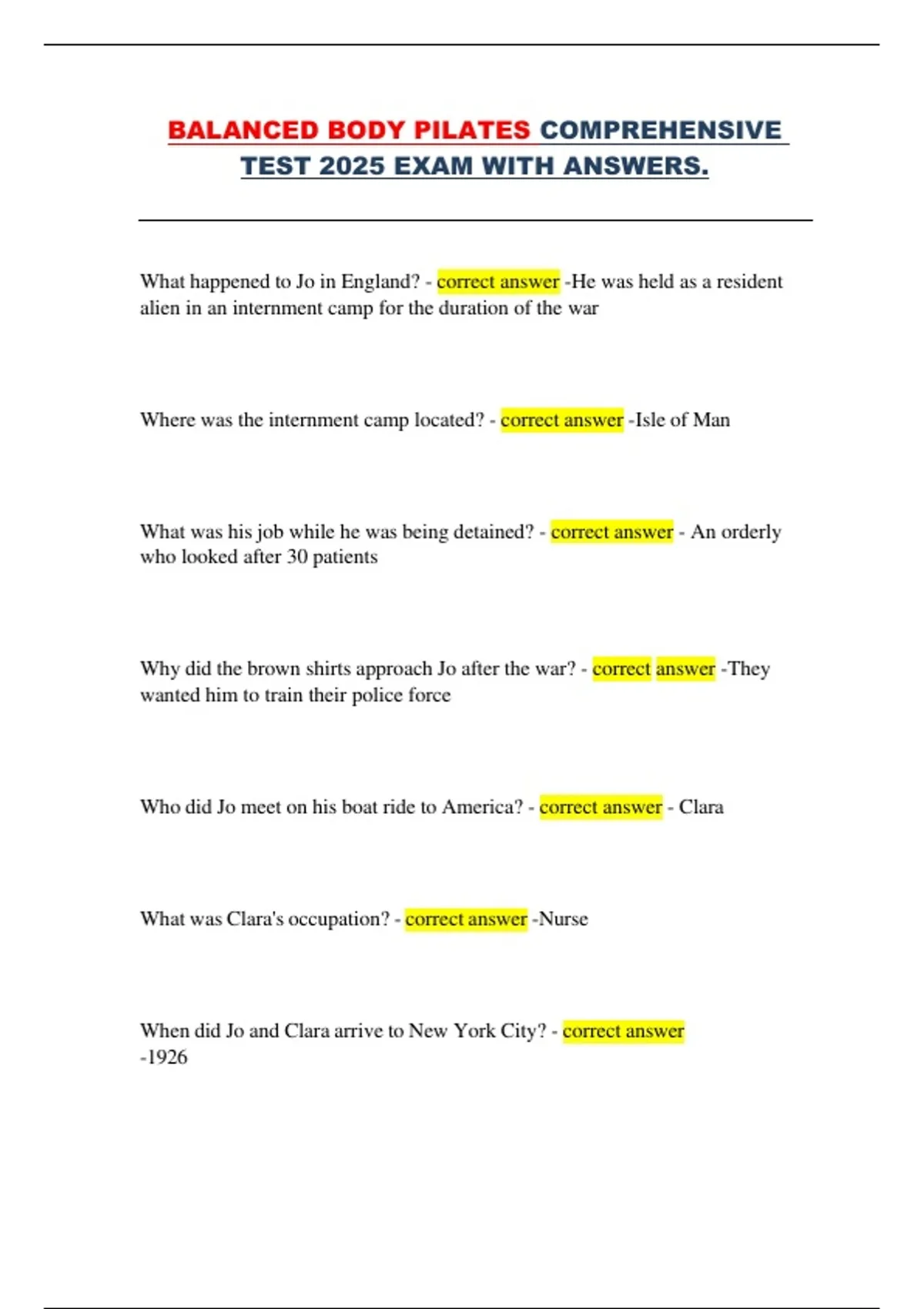 BALANCED BODY PILATES COMPREHENSIVE TEST 2025 EXAM WITH ANSWERS.

What happened to Jo in England? - correct answer -He was held as a resident alien in an internment camp for the duration of the war

Where was the internment camp located? - correct answer -Isle of Man

What was his job while he was being detained? - correct answer - An orderly who looked after 30 patients

Why did the brown shirts approach Jo after the war? - correct answer -They wanted him to train their police force

Who did Jo meet on his boat ride to America? - correct answer - Clara

What was Clara's occupation? - correct answer -Nurse

When did Jo and Clara arrive to New York City? - correct answer -1926